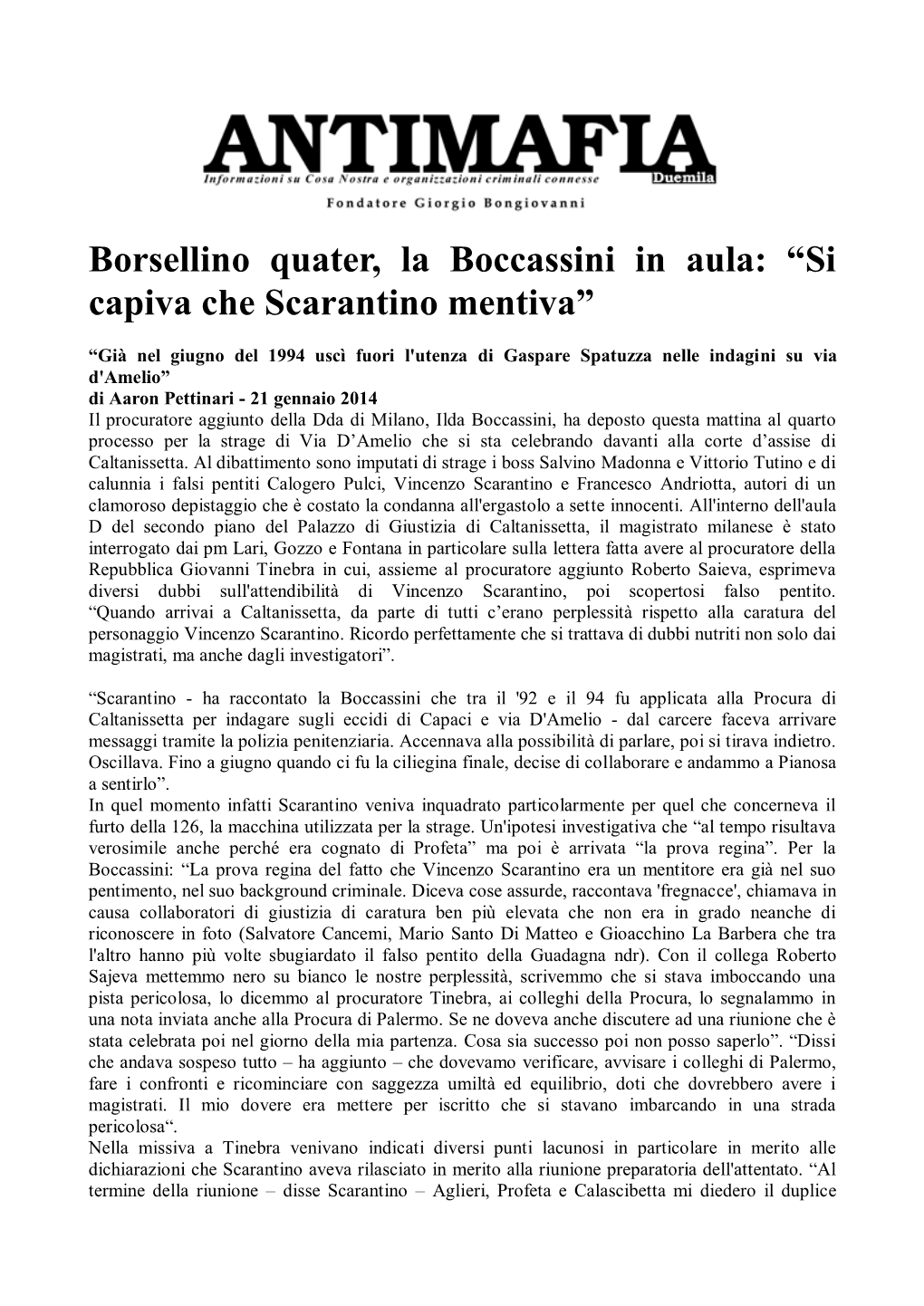 ANTIMAFIA
Duemila
Informazioni su Cosa Nostra e organizzazioni criminali connesse
Fondatore Giorgio Bongiovanni

Borsellino quater, la Boccassini in aula: “Si capiva che Scarantino mentiva”

“Già nel giugno del 1994 uscì fuori l'utenza di Gaspare Spatuzza nelle indagini su via d'Amelio”
di Aaron Pettinari - 21 gennaio 2014
Il procuratore aggiunto della Dda di Milano, Ilda Boccassini, ha deposto questa mattina al quarto processo per la strage di Via D’Amelio che si sta celebrando davanti alla corte d’assise di Caltanissetta. Al dibattimento sono imputati di strage i boss Salvino Madonna e Vittorio Tutino e di calunnia i falsi pentiti Calogero Pulci, Vincenzo Scarantino e Francesco Andriotta, autori di un clamoroso depistaggio che è costato la condanna all'ergastolo a sette innocenti. All'interno dell'aula D del secondo piano del Palazzo di Giustizia di Caltanissetta, il magistrato milanese è stato interrogato dai pm Lari, Gozzo e Fontana in particolare sulla lettera fatta avere al procuratore della Repubblica Giovanni Tinebra in cui, assieme al procuratore aggiunto Roberto Saieva, esprimeva diversi dubbi sull'attendibilità di Vincenzo Scarantino, poi scopertosi falso pentito. “Quando arrivai a Caltanissetta, da parte di tutti c’erano perplessità rispetto alla caratura del personaggio Vincenzo Scarantino. Ricordo perfettamente che si trattava di dubbi nutriti non solo dai magistrati, ma anche dagli investigatori”.

“Scarantino - ha raccontato la Boccassini che tra il '92 e il 94 fu applicata alla Procura di Caltanissetta per indagare sugli eccidi di Capaci e via D'Amelio - dal carcere faceva arrivare messaggi tramite la polizia penitenziaria. Accennava alla possibilità di parlare, poi si tirava indietro. Oscillava. Fino a giugno quando ci fu la ciliegina finale, decise di collaborare e andammo a Pianosa a sentirlo”.
In quel momento infatti Scarantino veniva inquadrato particolarmente per quel che concerneva il furto della 126, la macchina utilizzata per la strage. Un'ipotesi investigativa che “al tempo risultava verosimile anche perché era cognato di Profeta” ma poi è arrivata “la prova regina”. Per la Boccassini: “La prova regina del fatto che Vincenzo Scarantino era un mentitore era già nel suo pentimento, nel suo background criminale. Diceva cose assurde, raccontava 'fregnacce', chiamava in causa collaboratori di giustizia di caratura ben più elevata che non era in grado neanche di riconoscere in foto (Salvatore Cancemi, Mario Santo Di Matteo e Gioacchino La Barbera che tra l'altro hanno più volte sbugiardato il falso pentito della Guadagna ndr). Con il collega Roberto Sajeva mettemmo nero su bianco le nostre perplessità, scrivemmo che si stava imboccando una pista pericolosa, lo dicemmo al procuratore Tinebra, ai colleghi della Procura, lo segnalammo in una nota inviata anche alla Procura di Palermo. Se ne doveva anche discutere ad una riunione che è stata celebrata poi nel giorno della mia partenza. Cosa sia successo poi non posso saperlo”. “Dissi che andava sospeso tutto – ha aggiunto – che dovevamo verificare, avvisare i colleghi di Palermo, fare i confronti e ricominciare con saggezza umiltà ed equilibrio, doti che dovrebbero avere i magistrati. Il mio dovere era mettere per iscritto che si stavano imbarcando in una strada pericolosa“.
Nella missiva a Tinebra venivano indicati diversi punti lacunosi in particolare in merito alle dichiarazioni che Scarantino aveva rilasciato in merito alla riunione preparatoria dell'attentato. “Al termine della riunione – disse Scarantino – Aglieri, Profeta e Calascibetta mi diedero il duplice